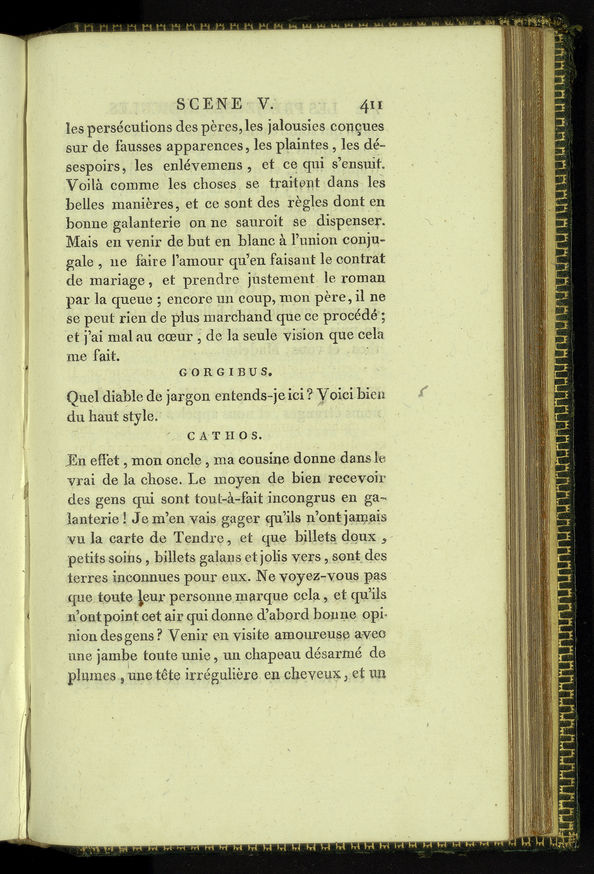 SCENE V. 411

les persécutions des pères, les jalousies conçues sur de fausses apparences, les plaintes, les désespoirs, les enlévemens, et ce qui s'ensuit. Voilà comme les choses se traitent dans les belles manières, et ce sont des règles dont en bonne galanterie on ne sauroit se dispenser. Mais en venir de but en blanc à l'union conjugale, ne faire l'amour qu'en faisant le contrat de mariage, et prendre justement le roman par la queue ; encore un coup, mon père, il ne se peut rien de plus marchand que ce procédé ; et j'ai mal au cœur, de la seule vision que cela me fait.

GORGIBUS.

Quel diable de jargon entends-je ici ? Voici bien du haut style.

CATHOS.

En effet, mon oncle, ma cousine donne dans le vrai de la chose. Le moyen de bien recevoir des gens qui sont tout-à-fait incongrus en galanterie ! Je m'en vais gager qu'ils n'ont jamais vu la carte de Tendre, et que billets doux, petits soins, billets galans et jolis vers, sont des terres inconnues pour eux. Ne voyez-vous pas que toute leur personne marque cela, et qu'ils n'ont point cet air qui donne d'abord bonne opinion des gens ? Venir en visite amoureuse avec une jambe toute unie, un chapeau désarmé de plumes, une tête irrégulière en cheveux, et un